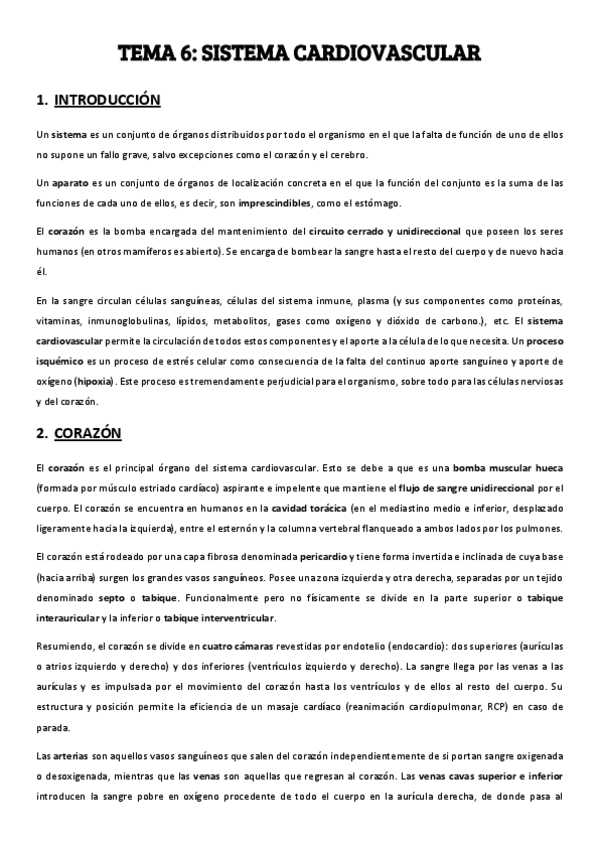 TEMA 6: SISTEMA CARDIOVASCULAR

1. INTRODUCCIÓN

Un sistema es un conjunto de órganos distribuidos por todo el organismo en el que la falta de función de uno de ellos no supone un fallo grave, salvo excepciones como el corazón y el cerebro.

Un aparato es un conjunto de órganos de localización concreta en el que la función del conjunto es la suma de las funciones de cada uno de ellos, es decir, son imprescindibles, como el estómago.

El corazón es la bomba encargada del mantenimiento del circuito cerrado y unidireccional que poseen los seres humanos (en otros mamíferos es abierto). Se encarga de bombear la sangre hasta el resto del cuerpo y de nuevo hacia él.

En la sangre circulan células sanguíneas, células del sistema inmune, plasma (y sus componentes como proteínas, vitaminas, inmunoglobulinas, lípidos, metabolitos, gases como oxígeno y dióxido de carbono.), etc. El sistema cardiovascular permite la circulación de todos estos componentes y el aporte a la célula de lo que necesita. Un proceso isquémico es un proceso de estrés celular como consecuencia de la falta del continuo aporte sanguíneo y aporte de oxígeno (hipoxia). Este proceso es tremendamente perjudicial para el organismo, sobre todo para las células nerviosas y del corazón.

2. CORAZÓN

El corazón es el principal órgano del sistema cardiovascular. Esto se debe a que es una bomba muscular hueca (formada por músculo estriado cardíaco) aspirante e impelente que mantiene el flujo de sangre unidireccional por el cuerpo. El corazón se encuentra en humanos en la cavidad torácica (en el mediastino medio e inferior, desplazado ligeramente hacia la izquierda), entre el esternón y la columna vertebral flanqueado a ambos lados por los pulmones.

El corazón está rodeado por una capa fibrosa denominada pericardio y tiene forma invertida e inclinada de cuya base (hacia arriba) surgen los grandes vasos sanguíneos. Posee una zona izquierda y otra derecha, separadas por un tejido denominado septo o tabique. Funcionalmente pero no físicamente se divide en la parte superior o tabique interauricular y la inferior o tabique interventricular.

Resumiendo, el corazón se divide en cuatro cámaras revestidas por endotelio (endocardio): dos superiores (aurículas o atrios izquierdo y derecho) y dos inferiores (ventrículos izquierdo y derecho). La sangre llega por las venas a las aurículas y es impulsada por el movimiento del corazón hasta los ventrículos y de ellos al resto del cuerpo. Su estructura y posición permite la eficiencia de un masaje cardíaco (reanimación cardiopulmonar, RCP) en caso de parada.

Las arterias son aquellos vasos sanguíneos que salen del corazón independientemente de si portan sangre oxigenada o desoxigenada, mientras que las venas son aquellas que regresan al corazón. Las venas cavas superior e inferior introducen la sangre pobre en oxígeno procedente de todo el cuerpo en la aurícula derecha, de donde pasa al